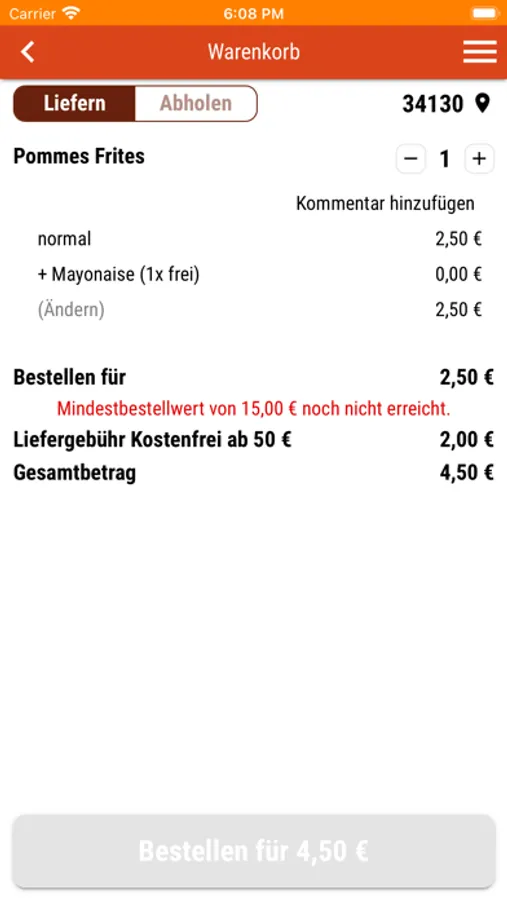 Carrier 6:08 PM

Warenkorb

Liefern Abholen

34130

Pommes Frites

− 1 +

Kommentar hinzufügen

normal 2,50 €

+ Mayonaise (1x frei) 0,00 €

(Ändern) 2,50 €

Bestellen für 2,50 €

Mindestbestellwert von 15,00 € noch nicht erreicht.

Liefergebühr Kostenfrei ab 50 € 2,00 €

Gesamtbetrag 4,50 €

Bestellen für 4,50 €